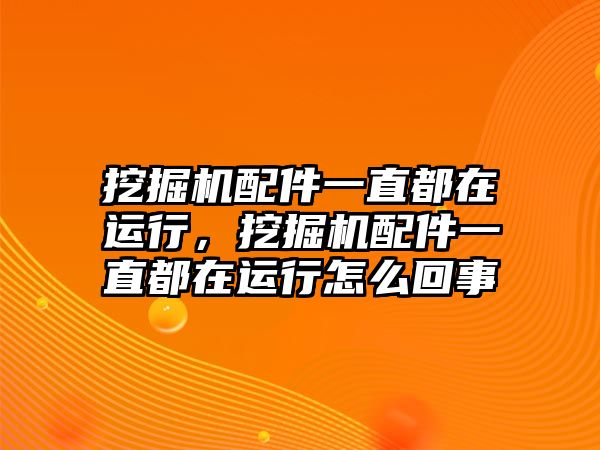 挖掘机配件一直都在运行，挖掘机配件一直都在运行怎么回事